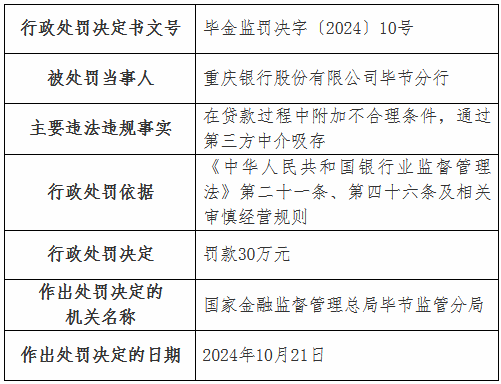 | 行政处罚决定书文号 | 毕金监罚决字〔2024〕10号 |
|---|---|
| 被处罚当事人 | 重庆银行股份有限公司毕节分行 |
| 主要违法违规事实 | 在贷款过程中附加不合理条件，通过第三方中介吸存 |
| 行政处罚依据 | 《中华人民共和国银行业监督管理法》第二十一条、第四十六条及相关审慎经营规则 |
| 行政处罚决定 | 罚款30万元 |
| 作出处罚决定的机关名称 | 国家金融监督管理总局毕节监管分局 |
| 作出处罚决定的日期 | 2024年10月21日 |